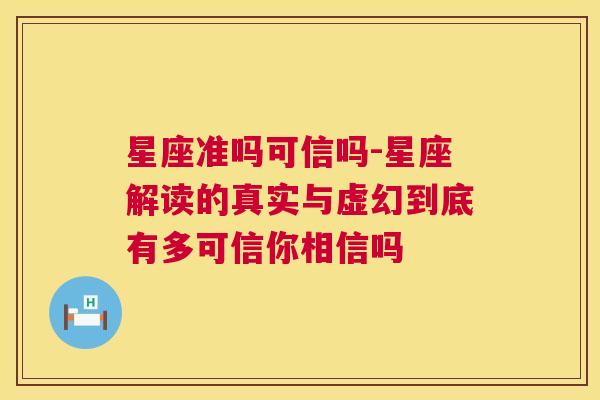 星座准吗可信吗-星座解读的真实与虚幻到底有多可信你相信吗

H